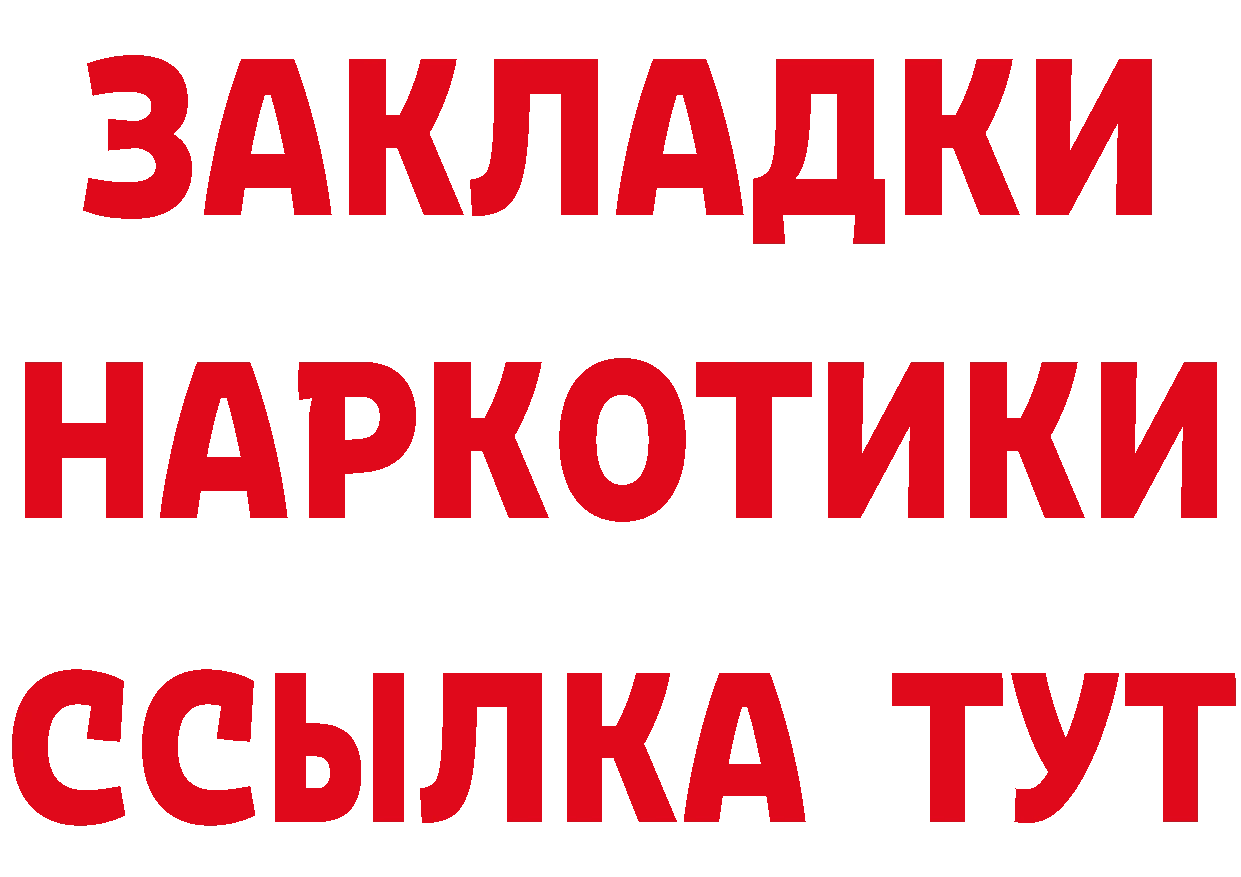 ЗАКЛАДКИ
НАРКОТИКИ
ССЫЛКА ТУТ